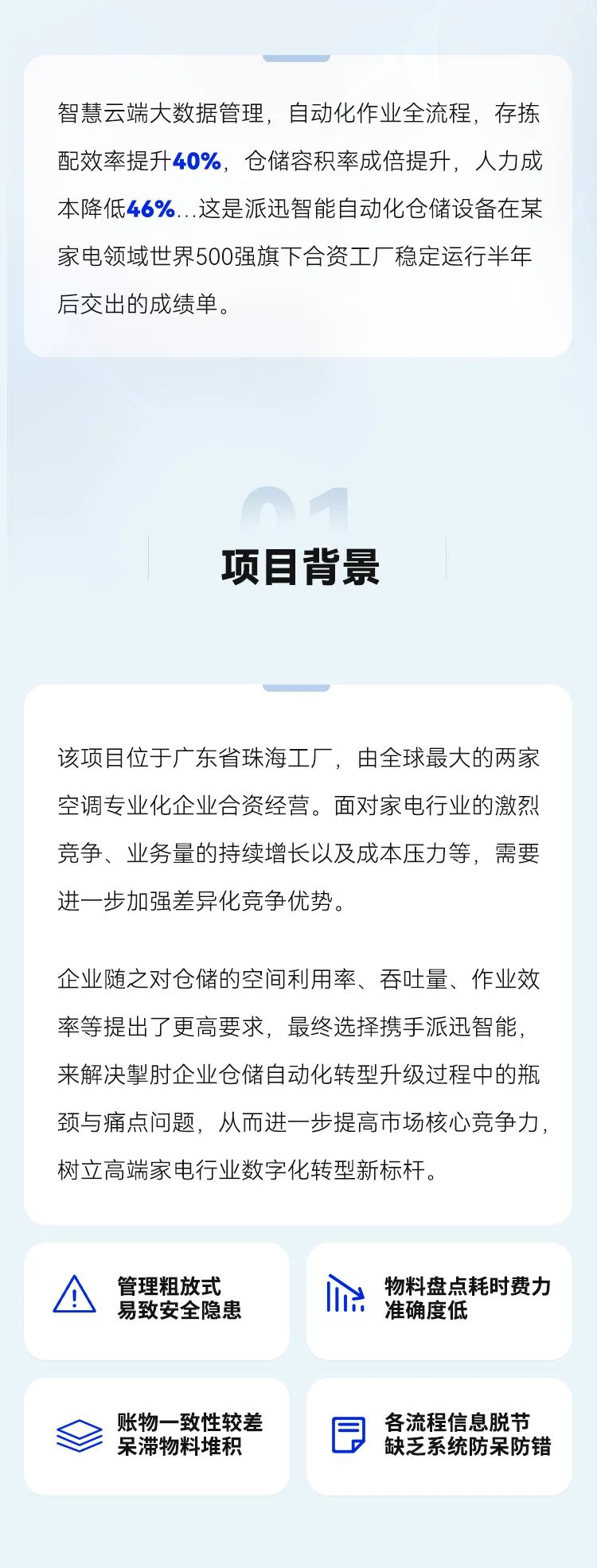 智慧云端大数据管理，自动化作业全流程，存拣配效率提升40%，仓储容积率成倍提升，人力成本降低46%...这是派迅智能自动化仓储设备在某家电领域世界500强旗下合资工厂稳定运行半年后交出的成绩单。

01

项目背景

该项目位于广东省珠海工厂，由全球最大的两家空调专业化企业合资经营。面对家电行业的激烈竞争、业务量的持续增长以及成本压力等，需要进一步加强差异化竞争优势。

企业随之对仓储的空间利用率、吞吐量、作业效率等提出了更高要求，最终选择携手派迅智能，来解决掣肘企业仓储自动化转型升级过程中的瓶颈与痛点问题，从而进一步提高市场核心竞争力，树立高端家电行业数字化转型新标杆。

管理粗放式
易致安全隐患

物料盘点耗时费力
准确度低

账物一致性较差
呆滞物料堆积

各流程信息脱节
缺乏系统防呆防错